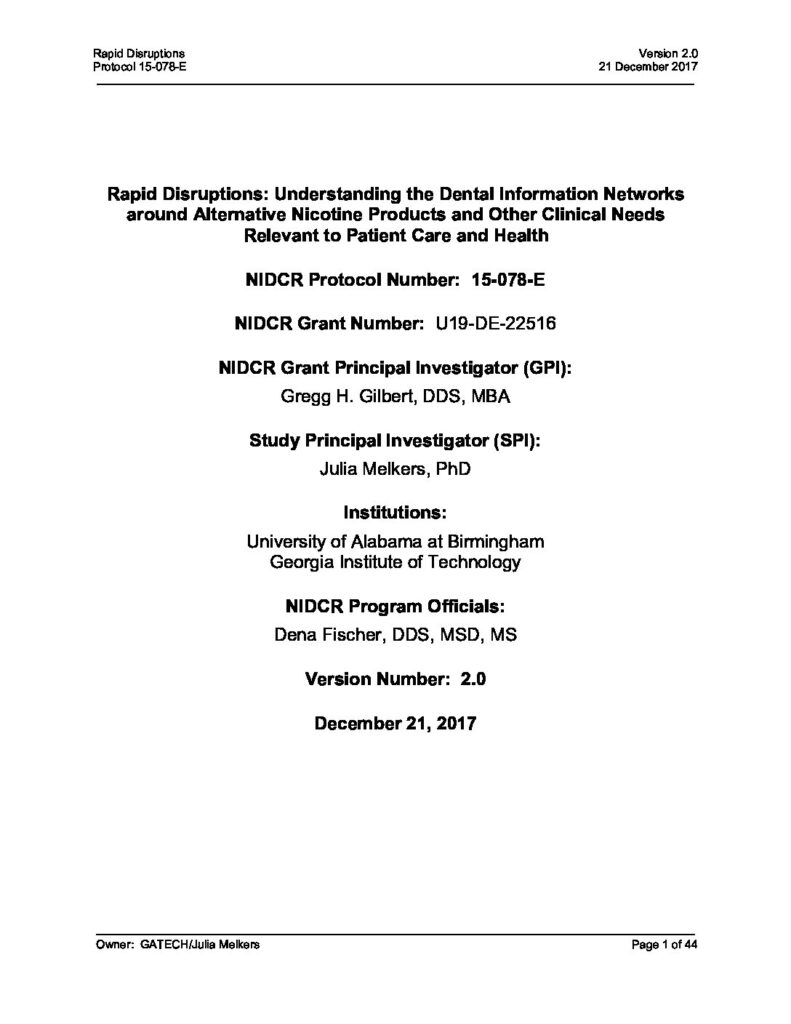 Rapid Disruptions
Protocol 15-078-E

Version 2.0
21 December 2017

Rapid Disruptions: Understanding the Dental Information Networks around Alternative Nicotine Products and Other Clinical Needs Relevant to Patient Care and Health

NIDCR Protocol Number: 15-078-E

NIDCR Grant Number: U19-DE-22516

NIDCR Grant Principal Investigator (GPI):
Gregg H. Gilbert, DDS, MBA

Study Principal Investigator (SPI):
Julia Melkers, PhD

Institutions:
University of Alabama at Birmingham
Georgia Institute of Technology

NIDCR Program Officials:
Dena Fischer, DDS, MSD, MS

Version Number: 2.0

December 21, 2017

Owner: GATECH/Julia Melkers

Page 1 of 44